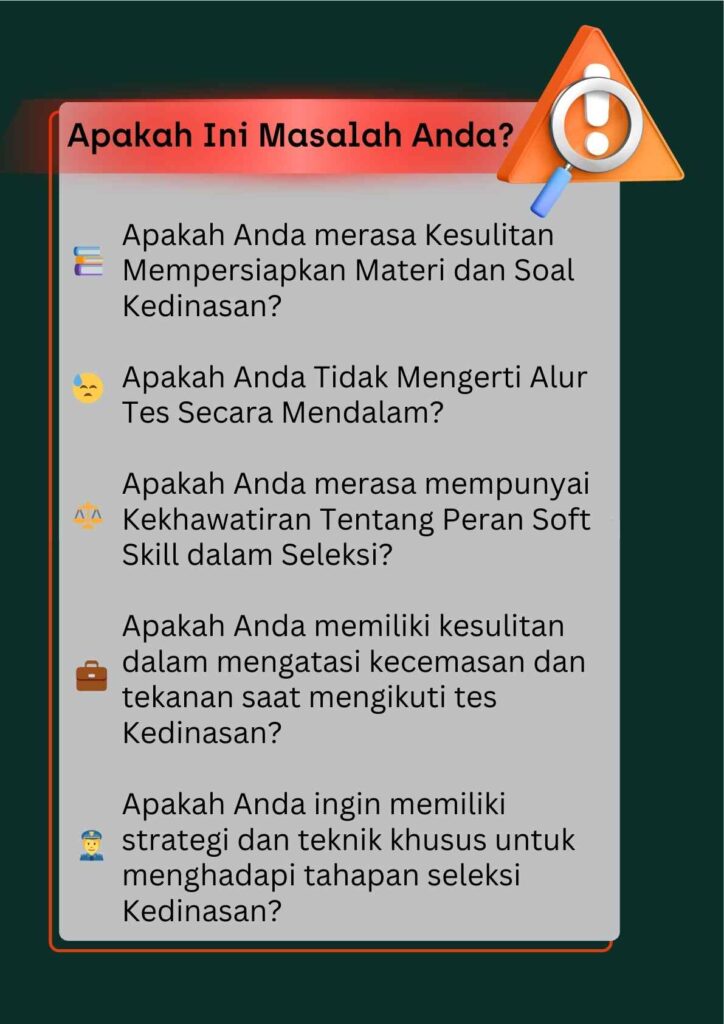 Apakah Ini Masalah Anda?

Apakah Anda merasa Kesulitan Mempersiapkan Materi dan Soal Kedinasan?

Apakah Anda Tidak Mengerti Alur Tes Secara Mendalam?

Apakah Anda merasa mempunyai Kekhawatiran Tentang Peran Soft Skill dalam Seleksi?

Apakah Anda memiliki kesulitan dalam mengatasi kecemasan dan tekanan saat mengikuti tes Kedinasan?

Apakah Anda ingin memiliki strategi dan teknik khusus untuk menghadapi tahapan seleksi Kedinasan?